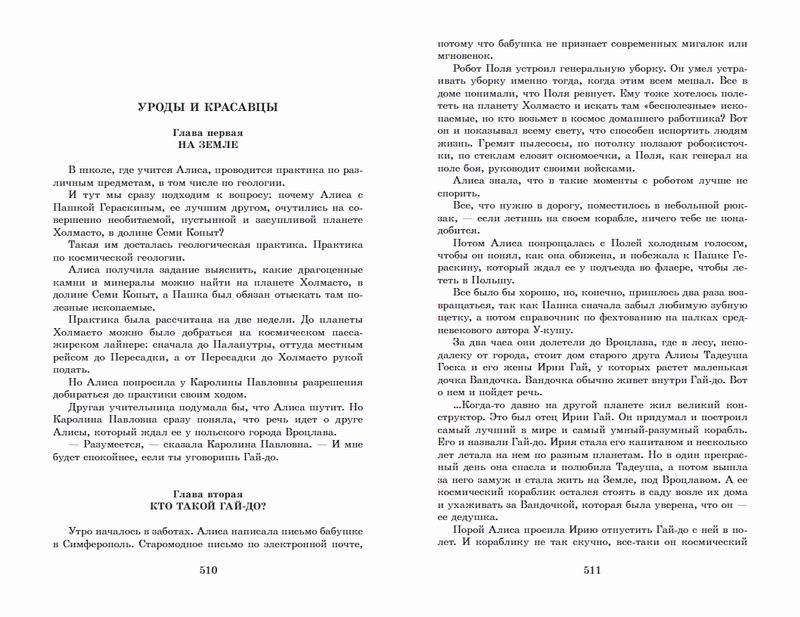 УРОДЫ И КРАСАВЦЫ

Глава первая
НА ЗЕМЛЕ

В школе, где учится Алиса, проводится практика по различным предметам, в том числе по геологии.

И тут мы сразу подходим к вопросу: почему Алиса с Пашкой Гераскиным, ее лучшим другом, очутились на совершенно необитаемой, пустынной и засушливой планете Холмасто, в долине Семи Копыт?

Такая им досталась геологическая практика. Практика по космической геологии.

Алиса получила задание выяснить, какие драгоценные камни и минералы можно найти на планете Холмасто, в долине Семи Копыт, а Пашка был обязан отыскать там полезные ископаемые.

Практика была рассчитана на две недели. До планеты Холмасто можно было добраться на космическом пассажирском лайнере: сначала до Палапутры, оттуда местным рейсом до Пересадки, а от Пересадки до Холмасто рукой подать.

Но Алиса попросила у Каролины Павловны разрешения добираться до практики своим ходом.

Другая учительница подумала бы, что Алиса шутит. Но Каролина Павловна сразу поняла, что речь идет о друге Алисы, который ждал ее у польского города Вроцлава.

— Разумеется, — сказала Каролина Павловна. — И мне будет спокойнее, если ты уговоришь Гай-до.

Глава вторая
КТО ТАКОЙ ГАЙ-ДО?

Утро началось в заботах. Алиса написала письмо бабушке в Симферополь. Старомодное письмо по электронной почте,

510

потому что бабушка не признает современных мигалок или мгновенок.

Робот Поля устроил генеральную уборку. Он умел устраивать уборку именно тогда, когда этим всем мешал. Все в доме понимали, что Поля ревнует. Ему тоже хотелось полететь на планету Холмасто и искать там «бесполезные» ископаемые, но кто возьмет в космос домашнего работника? Вот он и показывал всему свету, что способен испортить людям жизнь. Гремят пылесосы, по потолку ползают робокисточки, по стеклам елозят окномоечки, а Поля, как генерал на поле боя, руководит своими войсками.

Алиса знала, что в такие моменты с роботом лучше не спорить.

Все, что нужно в дорогу, поместилось в небольшой рюкзак, — если летишь на своем корабле, ничего тебе не понадобится.

Потом Алиса попрощалась с Полей холодным голосом, чтобы он понял, как она обижена, и побежала к Пашке Гераскину, который ждал ее у подъезда во флаере, чтобы лететь в Польшу.

Все было бы хорошо, но, конечно, пришлось два раза возвращаться, так как Пашка сначала забыл любимую зубную щетку, а потом справочник по фехтованию на палках средневекового автора У-кушу.

За два часа они долетели до Вроцлава, где в лесу, неподалеку от города, стоит дом старого друга Алисы Тадеуша Госка и его жены Ирии Гай, у которых растет маленькая дочка Вандочка. Вандочка обычно живет внутри Гай-до. Вот о нем и пойдет речь.

...Когда-то давно на другой планете жил великий конструктор. Это был отец Ирии Гай. Он придумал и построил самый лучший в мире и самый умный-разумный корабль. Его и назвали Гай-до. Ирия стала его капитаном и несколько лет летала на нем по разным планетам. Но в один прекрасный день она спасла и полюбила Тадеуша, а потом вышла за него замуж и стала жить на Земле, под Вроцлавом. А ее космический кораблик остался стоять в саду возле их дома и ухаживать за Вандочкой, которая была уверена, что он — ее дедушка.

Порой Алиса просила Ирию отпустить Гай-до с ней в полет. И кораблику не так скучно, все-таки он космический

511